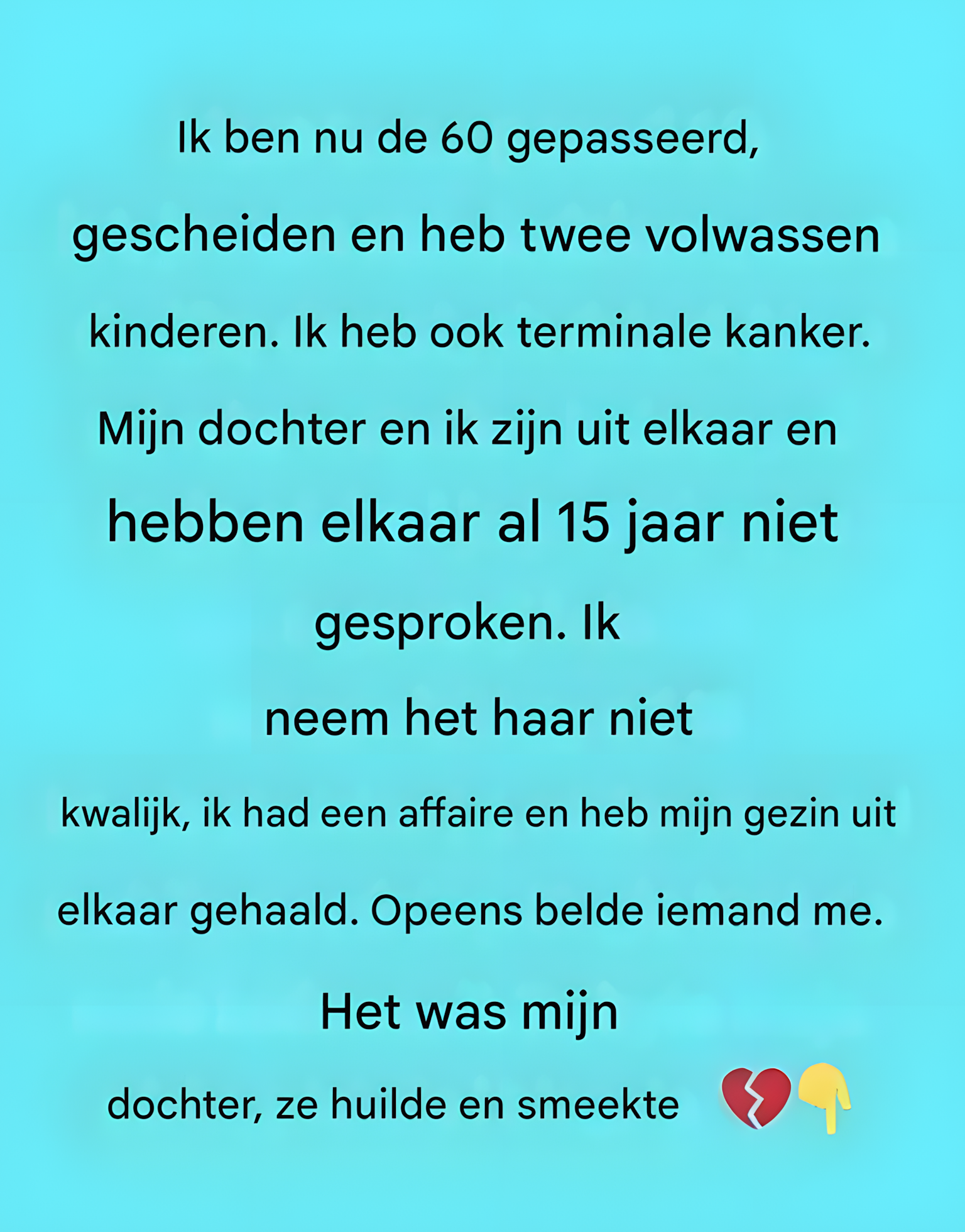 Ik ben nu de 60 gepasseerd, gescheiden en heb twee volwassen kinderen. Ik heb ook terminale kanker. Mijn dochter en ik zijn uit elkaar en hebben elkaar al 15 jaar niet gesproken. Ik neem het haar niet kwalijk, ik had een affaire en heb mijn gezin uit elkaar gehaald. Opeens belde iemand me. Het was mijn dochter, ze huilde en smeekte 💔👇